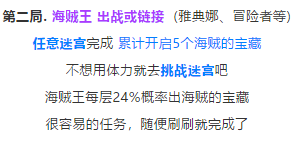 第二局. 海贼王 出战或链接 (雅典娜、冒险者等)

任意迷宫完成 累计开启5个海贼的宝藏

不想用体力就去挑战迷宫吧

海贼王每层24%概率出海贼的宝藏

很容易的任务，随便刷刷就完成了